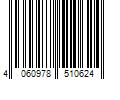 4 060978 510624